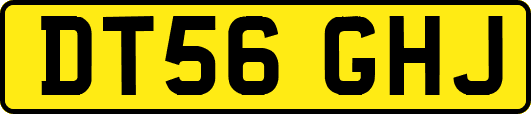 DT56 GHJ